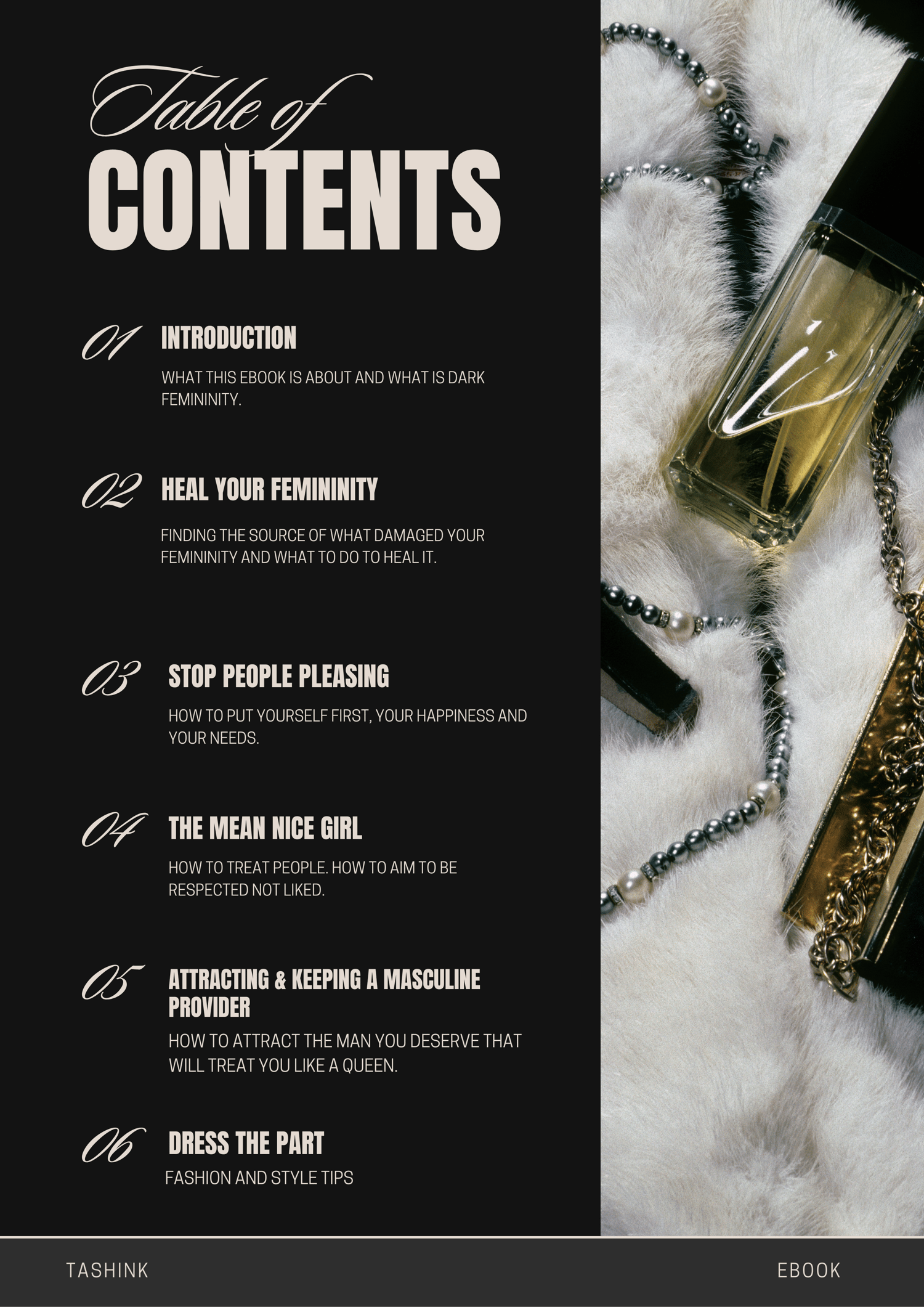 Table of
CONTENTS

01 INTRODUCTION

WHAT THIS EBOOK IS ABOUT AND WHAT IS DARK FEMININITY.

02 HEAL YOUR FEMININITY

FINDING THE SOURCE OF WHAT DAMAGED YOUR FEMININITY AND WHAT TO DO TO HEAL IT.

03 STOP PEOPLE PLEASING

HOW TO PUT YOURSELF FIRST, YOUR HAPPINESS AND YOUR NEEDS.

04 THE MEAN NICE GIRL

HOW TO TREAT PEOPLE. HOW TO AIM TO BE RESPECTED NOT LIKED.

05 ATTRACTING & KEEPING A MASCULINE PROVIDER

HOW TO ATTRACT THE MAN YOU DESERVE THAT WILL TREAT YOU LIKE A QUEEN.

06 DRESS THE PART

FASHION AND STYLE TIPS

TASHINK

EBOOK